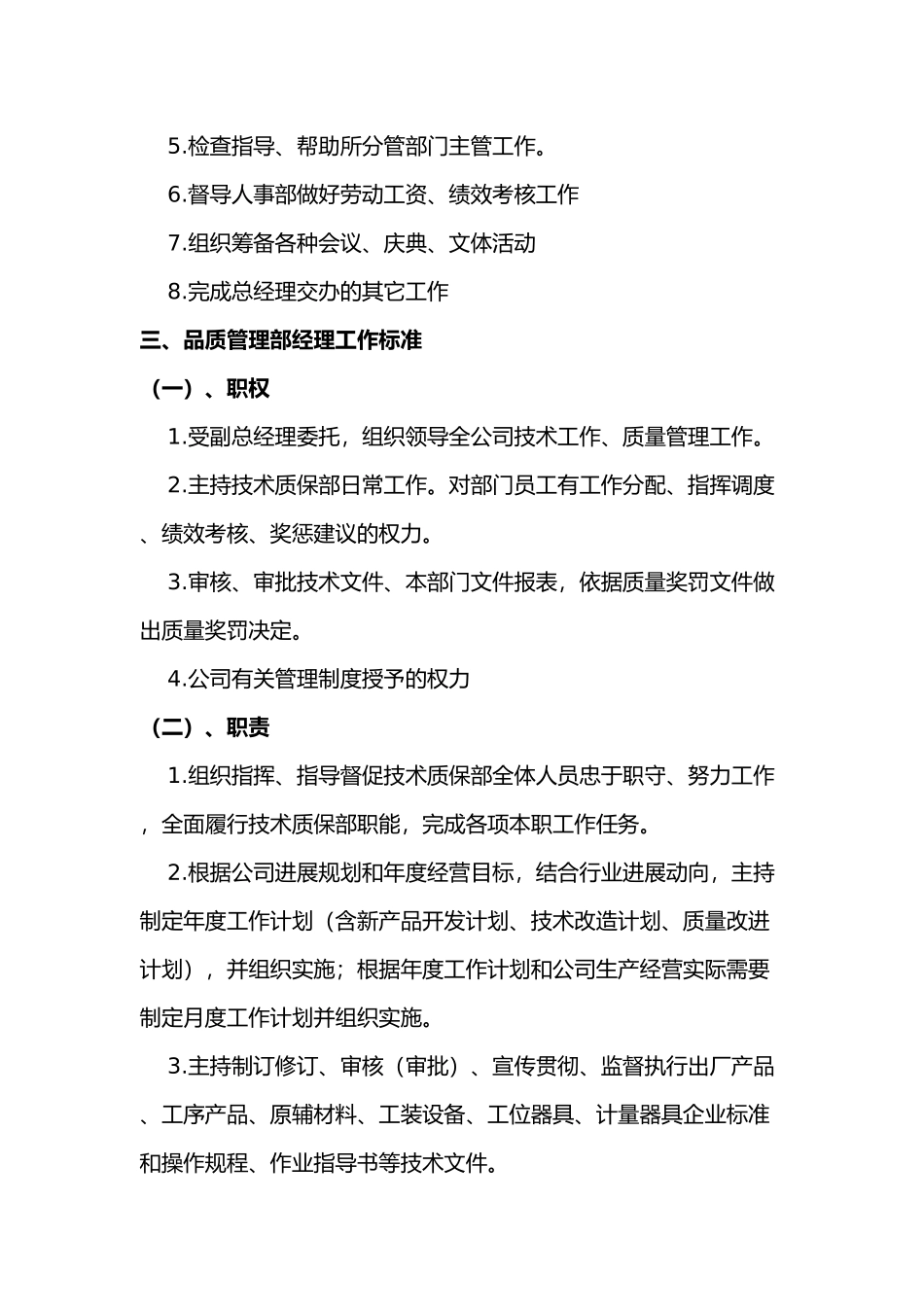 5.检查指导、帮助所分管部门主管工作。

6.督导人事部做好劳动工资、绩效考核工作

7.组织筹备各种会议、庆典、文体活动

8.完成总经理交办的其它工作

三、品质管理部经理工作标准

（一）、职权

1.受副总经理委托，组织领导全公司技术工作、质量管理工作。

2.主持技术质保部日常工作。对部门员工有工作分配、指挥调度、绩效考核、奖惩建议的权力。

3.审核、审批技术文件、本部门文件报表，依据质量奖罚文件做出质量奖罚决定。

4.公司有关管理制度授予的权力

（二）、职责

1.组织指挥、指导督促技术质保部全体人员忠于职守、努力工作，全面履行技术质保部职能，完成各项本职工作任务。

2.根据公司进展规划和年度经营目标，结合行业进展动向，主持制定年度工作计划（含新产品开发计划、技术改造计划、质量改进计划），并组织实施；根据年度工作计划和公司生产经营实际需要制定月度工作计划并组织实施。

3.主持制订修订、审核（审批）、宣传贯彻、监督执行出厂产品、工序产品、原辅材料、工装设备、工位器具、计量器具企业标准和操作规程、作业指导书等技术文件。